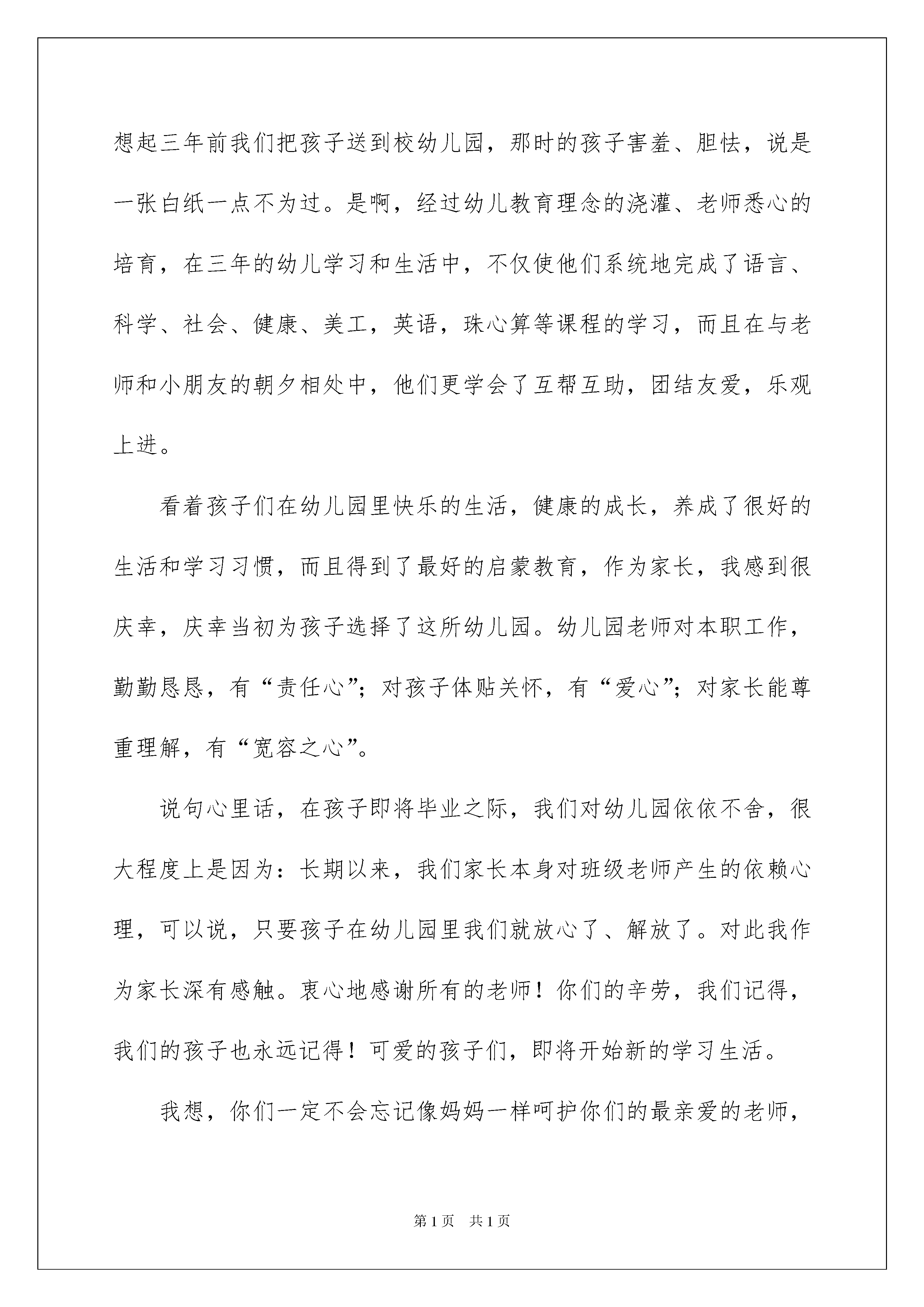 想起三年前我们把孩子送到校幼儿园，那时的孩子害羞、胆怯，说是一张白纸一点不为过。是啊，经过幼儿教育理念的浇灌、老师悉心的培育，在三年的幼儿学习和生活中，不仅使他们系统地完成了语言、科学、社会、健康、美工，英语，珠心算等课程的学习，而且在与老师和小朋友的朝夕相处中，他们更学会了互帮互助，团结友爱，乐观上进。

看着孩子们在幼儿园里快乐的生活，健康的成长，养成了很好的生活和学习习惯，而且得到了最好的启蒙教育，作为家长，我感到很庆幸，庆幸当初为孩子选择了这所幼儿园。幼儿园老师对本职工作，勤勤恳恳，有“责任心”；对孩子体贴关怀，有“爱心”；对家长能尊重理解，有“宽容之心”。

说句心里话，在孩子即将毕业之际，我们对幼儿园依依不舍，很大程度上是因为：长期以来，我们家长本身对班级老师产生的依赖心理，可以说，只要孩子在幼儿园里我们就放心了、解放了。对此我作为家长深有感触。衷心地感谢所有的老师！你们的辛劳，我们记得，我们的孩子也永远记得！可爱的孩子们，即将开始新的学习生活。

我想，你们一定不会忘记像妈妈一样呵护你们的最亲爱的老师，

第1页 共1页